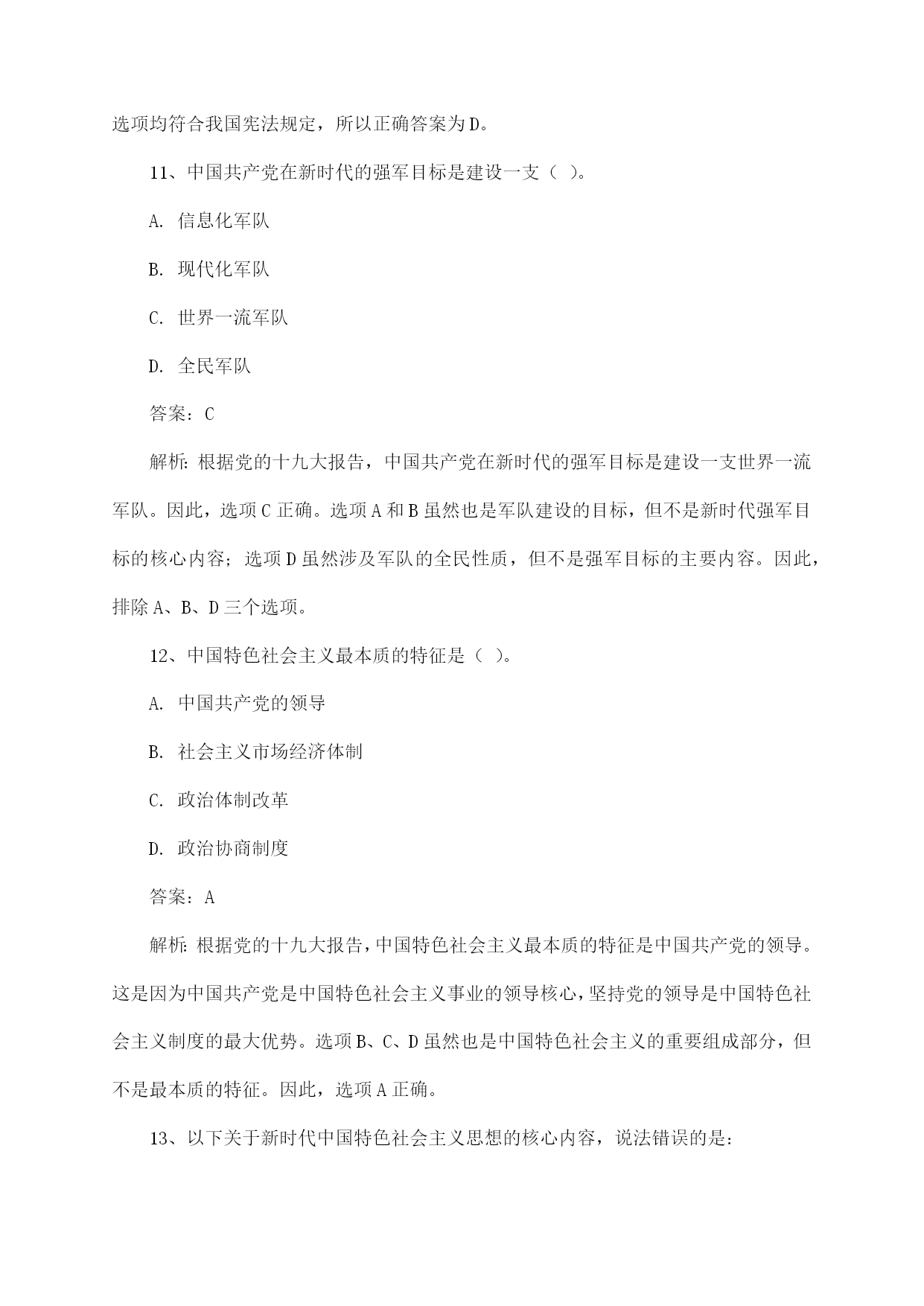 选项均符合我国宪法规定，所以正确答案为D。

11、中国共产党在新时代的强军目标是建设一支（ ）。

A. 信息化军队

B. 现代化军队

C. 世界一流军队

D. 全民军队

答案：C

解析：根据党的十九大报告，中国共产党在新时代的强军目标是建设一支世界一流军队。因此，选项C正确。选项A和B虽然也是军队建设的目标，但不是新时代强军目标的核心内容；选项D虽然涉及军队的全民性质，但不是强军目标的主要内容。因此，排除A、B、D三个选项。

12、中国特色社会主义最本质的特征是（ ）。

A. 中国共产党的领导

B. 社会主义市场经济体制

C. 政治体制改革

D. 政治协商制度

答案：A

解析：根据党的十九大报告，中国特色社会主义最本质的特征是中国共产党的领导。这是因为中国共产党是中国特色社会主义事业的领导核心，坚持党的领导是中国特色社会主义制度的最大优势。选项B、C、D虽然也是中国特色社会主义的重要组成部分，但不是最本质的特征。因此，选项A正确。

13、以下关于新时代中国特色社会主义思想的核心内容，说法错误的是：